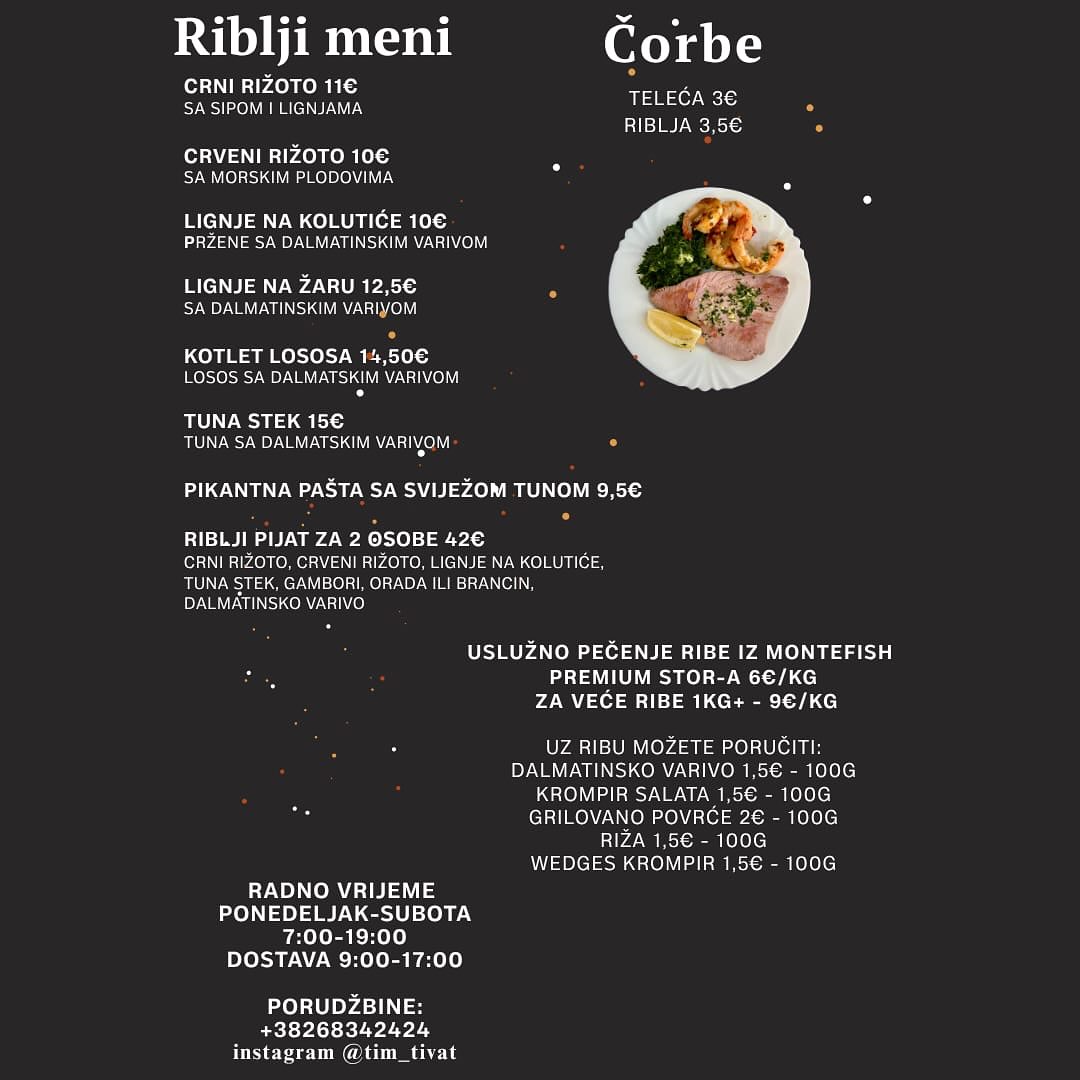 Riblji meni

CRNI RIŽOTO 11€
SA SIPOM I LIGNJAMA

CRVENI RIŽOTO 10€
SA MORSKIM PLODOVIMA

LIGNJE NA KOLUTIĆE 10€
PRŽENE SA DALMATINSKIM VARIVOM

LIGNJE NA ŽARU 12,5€
SA DALMATINSKIM VARIVOM

KOTLET LOSOSA 14,50€
LOSOS SA DALMATSKIM VARIVOM

TUNA STEK 15€
TUNA SA DALMATSKIM VARIVOM

PIKANTNA PAŠTA SA SVIJEŽOM TUNOM 9,5€

RIBLJI PIJAT ZA 2 OSOBE 42€
CRNI RIŽOTO, CRVENI RIŽOTO, LIGNJE NA KOLUTIĆE, TUNA STEK, GAMBORI, ORADA ILI BRANCIN, DALMATINSKO VARIVO

Čorbe

TELEĆA 3€
RIBLJA 3,5€

USLUŽNO PEČENJE RIBE IZ MONTEFISH PREMIUM STOR-A 6€/KG
ZA VEĆE RIBE 1KG+ - 9€/KG

UZ RIBU MOŽETE PORUČITI:
DALMATINSKO VARIVO 1,5€ - 100G
KROMPIR SALATA 1,5€ - 100G
GRILOVANO POVRĆE 2€ - 100G
RIŽA 1,5€ - 100G
WEDGES KROMPIR 1,5€ - 100G

RADNO VRIJEME
PONEDELJAK-SUBOTA
7:00-19:00
DOSTAVA 9:00-17:00

PORUDŽBINE:
+38268342424
instagram @tim_tivat